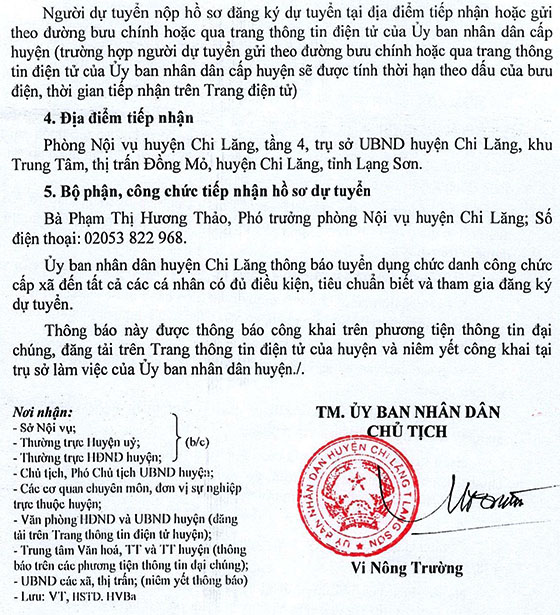 Người dự tuyển nộp hồ sơ đăng ký dự tuyển tại địa điểm tiếp nhận hoặc gửi theo đường bưu chính hoặc qua trang thông tin điện tử của Ủy ban nhân dân cấp huyện (trường hợp người dự tuyển gửi theo đường bưu chính hoặc qua trang thông tin điện tử của Ủy ban nhân dân cấp huyện sẽ được tính thời hạn theo dấu của bưu điện, thời gian tiếp nhận trên Trang điện tử)

4. Địa điểm tiếp nhận

Phòng Nội vụ huyện Chi Lăng, tầng 4, trụ sở UBND huyện Chi Lăng, khu Trung Tâm, thị trấn Đồng Mỏ, huyện Chi Lăng, tỉnh Lạng Sơn.

5. Bộ phận, công chức tiếp nhận hồ sơ dự tuyển

Bà Phạm Thị Hương Thảo, Phó trưởng phòng Nội vụ huyện Chi Lăng; Số điện thoại: 02053 822 968.

Ủy ban nhân dân huyện Chi Lăng thông báo tuyển dụng chức danh công chức cấp xã đến tất cả các cá nhân có đủ điều kiện, tiêu chuẩn biết và tham gia đăng ký dự tuyển.

Thông báo này được thông báo công khai trên phương tiện thông tin đại chúng, đăng tải trên Trang thông tin điện tử của huyện và niêm yết công khai tại trụ sở làm việc của Ủy ban nhân dân huyện./.

Nơi nhận:
- Sở Nội vụ;
- Thường trực Huyện uỷ;
- Thường trực HĐND huyện;
(b/c)
- Chủ tịch, Phó Chủ tịch UBND huyện;
- Các cơ quan chuyên môn, đơn vị sự nghiệp trực thuộc huyện;
- Văn phòng HĐND và UBND huyện (đăng tải trên Trang thông tin điện tử huyện);
- Trung tâm Văn hoá, TT và TT huyện (thông báo trên các phương tiện thông tin đại chúng);
- UBND các xã, thị trấn; (niêm yết thông báo)
- Lưu: VT, HSTD. HVBa

TM. ỦY BAN NHÂN DÂN
CHỦ TỊCH

ỦY BAN NHÂN DÂN HUYỆN CHI LĂNG T LẠNG SƠN

Vi Nông Trường